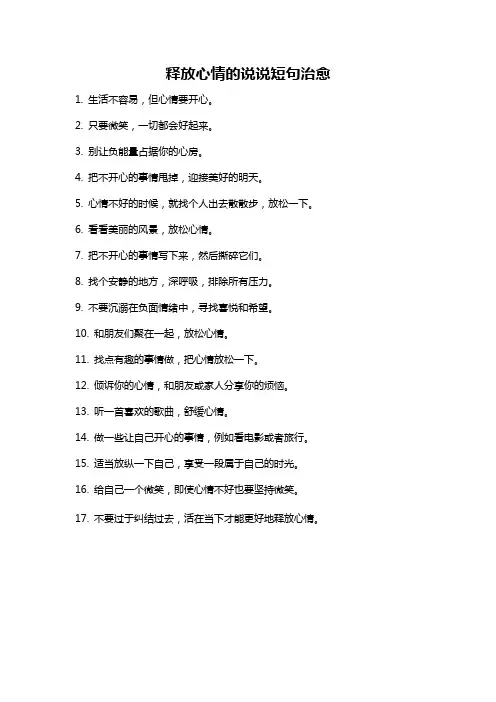 释放心情的说说短句治愈

1. 生活不容易，但心情要开心。

2. 只要微笑，一切都会好起来。

3. 别让负能量占据你的心房。

4. 把不开心的事情甩掉，迎接美好的明天。

5. 心情不好的时候，就找个人出去散散步，放松一下。

6. 看看美丽的风景，放松心情。

7. 把不开心的事情写下来，然后撕碎它们。

8. 找个安静的地方，深呼吸，排除所有压力。

9. 不要沉溺在负面情绪中，寻找喜悦和希望。

10. 和朋友们聚在一起，放松心情。

11. 找点有趣的事情做，把心情放松一下。

12. 倾诉你的心情，和朋友或家人分享你的烦恼。

13. 听一首喜欢的歌曲，舒缓心情。

14. 做一些让自己开心的事情，例如看电影或者旅行。

15. 适当放纵一下自己，享受一段属于自己的时光。

16. 给自己一个微笑，即使心情不好也要坚持微笑。

17. 不要过于纠结过去，活在当下才能更好地释放心情。